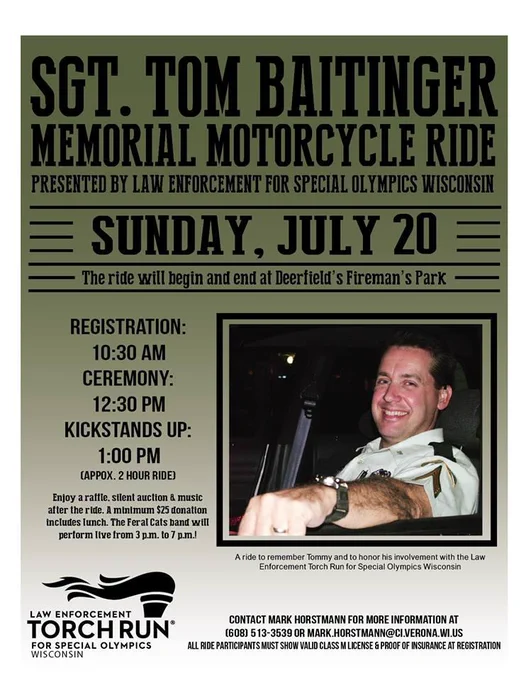 SGT. TOM BAITINGER
MEMORIAL MOTORCYCLE RIDE
PRESENTED BY LAW ENFORCEMENT FOR SPECIAL OLYMPICS WISCONSIN

SUNDAY, JULY 20

The ride will begin and end at Deerfield's Fireman's Park

REGISTRATION:
10:30 AM
CEREMONY:
12:30 PM
KICKSTANDS UP:
1:00 PM
(APPOX. 2 HOUR RIDE)

Enjoy a raffle, silent auction & music after the ride. A minimum $25 donation includes lunch. The Feral Cats band will perform live from 3 p.m. to 7 p.m.!

A ride to remember Tommy and to honor his involvement with the Law Enforcement Torch Run for Special Olympics Wisconsin

LAW ENFORCEMENT
TORCH RUN®
FOR SPECIAL OLYMPICS
WISCONSIN

CONTACT MARK HORSTMANN FOR MORE INFORMATION AT
(608) 513-3539 OR MARK.HORSTMANN@CI.VERONA.WI.US
ALL RIDE PARTICIPANTS MUST SHOW VALID CLASS M LICENSE & PROOF OF INSURANCE AT REGISTRATION